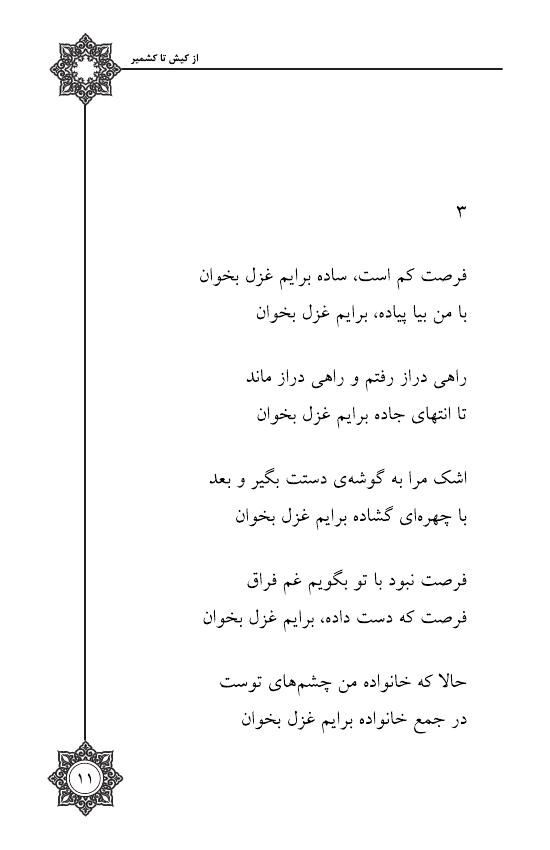 از کیش تا کشمیر

۳

فرصت کم است، ساده برایم غزل بخوان
با من بیا پیاده، برایم غزل بخوان

راهی دراز رفتم و راهی دراز ماند
تا انتهای جاده برایم غزل بخوان

اشک مرا به گوشه‌ی دستت بگیر و بعد
با چهره‌ای گشاده برایم غزل بخوان

فرصت نبود با تو بگویم غم فراق
فرصت که دست داده، برایم غزل بخوان

حالا که خانواده من چشم‌های توست
در جمع خانواده برایم غزل بخوان

۱۱